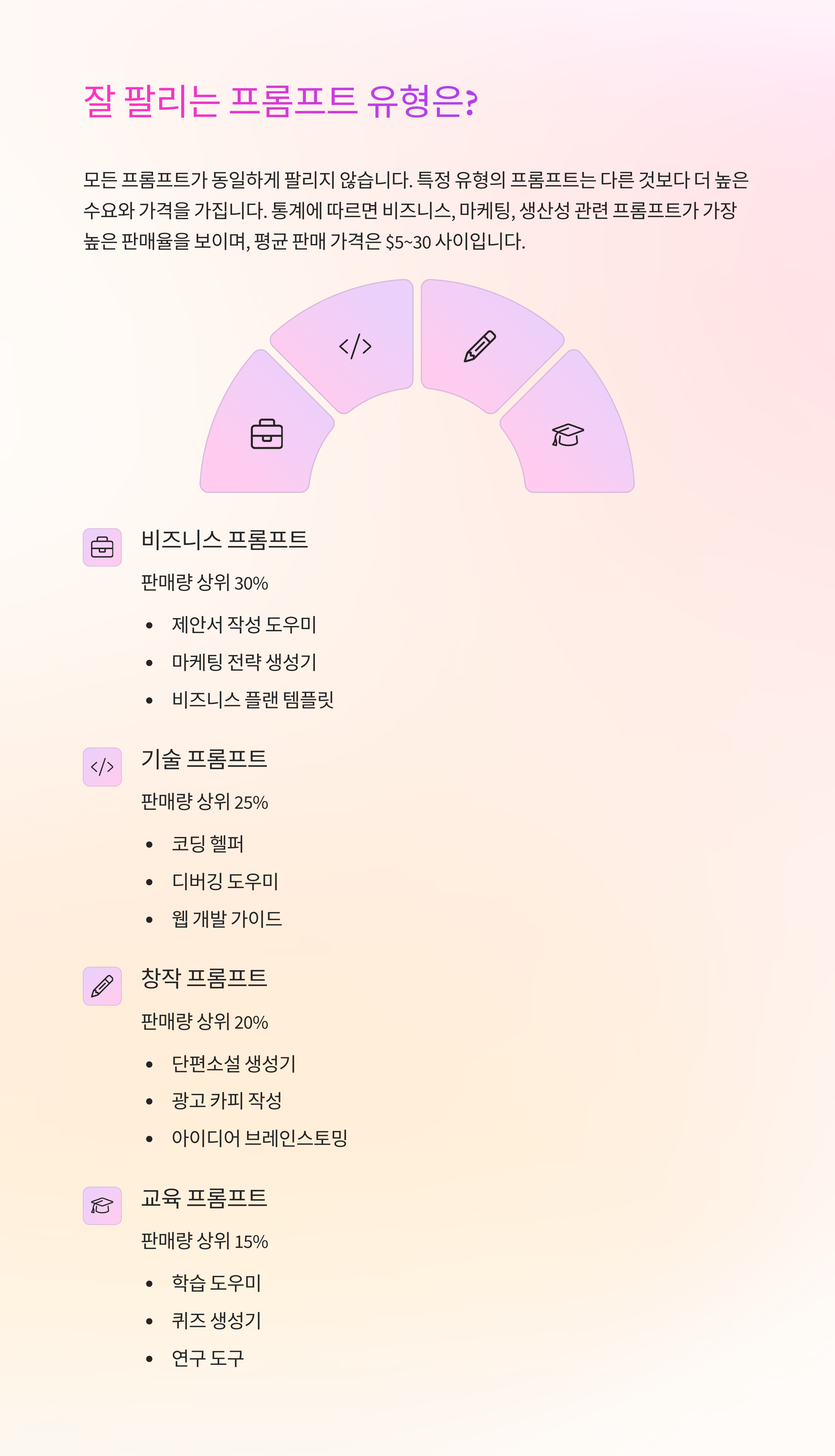 잘 팔리는 프롬프트 유형은?

모든 프롬프트가 동일하게 팔리지 않습니다. 특정 유형의 프롬프트는 다른 것보다 더 높은 수요와 가격을 가집니다. 통계에 따르면 비즈니스, 마케팅, 생산성 관련 프롬프트가 가장 높은 판매율을 보이며, 평균 판매 가격은 $5~30 사이입니다.

비즈니스 프롬프트

판매량 상위 30%

• 제안서 작성 도우미
• 마케팅 전략 생성기
• 비즈니스 플랜 템플릿

기술 프롬프트

판매량 상위 25%

• 코딩 헬퍼
• 디버깅 도우미
• 웹 개발 가이드

창작 프롬프트

판매량 상위 20%

• 단편소설 생성기
• 광고 카피 작성
• 아이디어 브레인스토밍

교육 프롬프트

판매량 상위 15%

• 학습 도우미
• 퀴즈 생성기
• 연구 도구